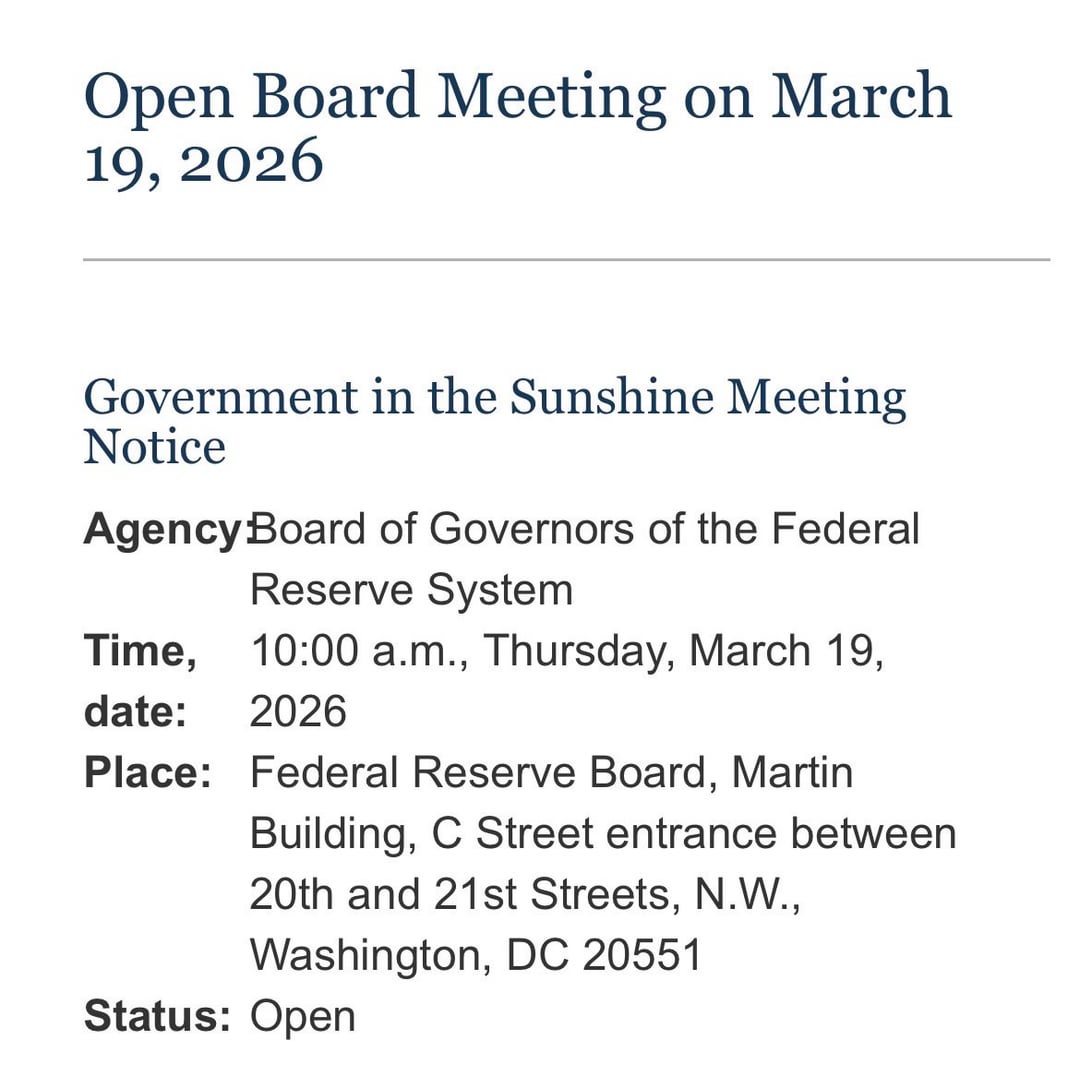 Open Board Meeting on March 19, 2026

Government in the Sunshine Meeting Notice

Agency: Board of Governors of the Federal Reserve System

Time, date: 10:00 a.m., Thursday, March 19, 2026

Place: Federal Reserve Board, Martin Building, C Street entrance between 20th and 21st Streets, N.W., Washington, DC 20551

Status: Open